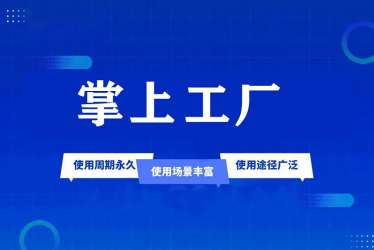 掌上工厂

使用周期永久

使用场景丰富

使用途径广泛